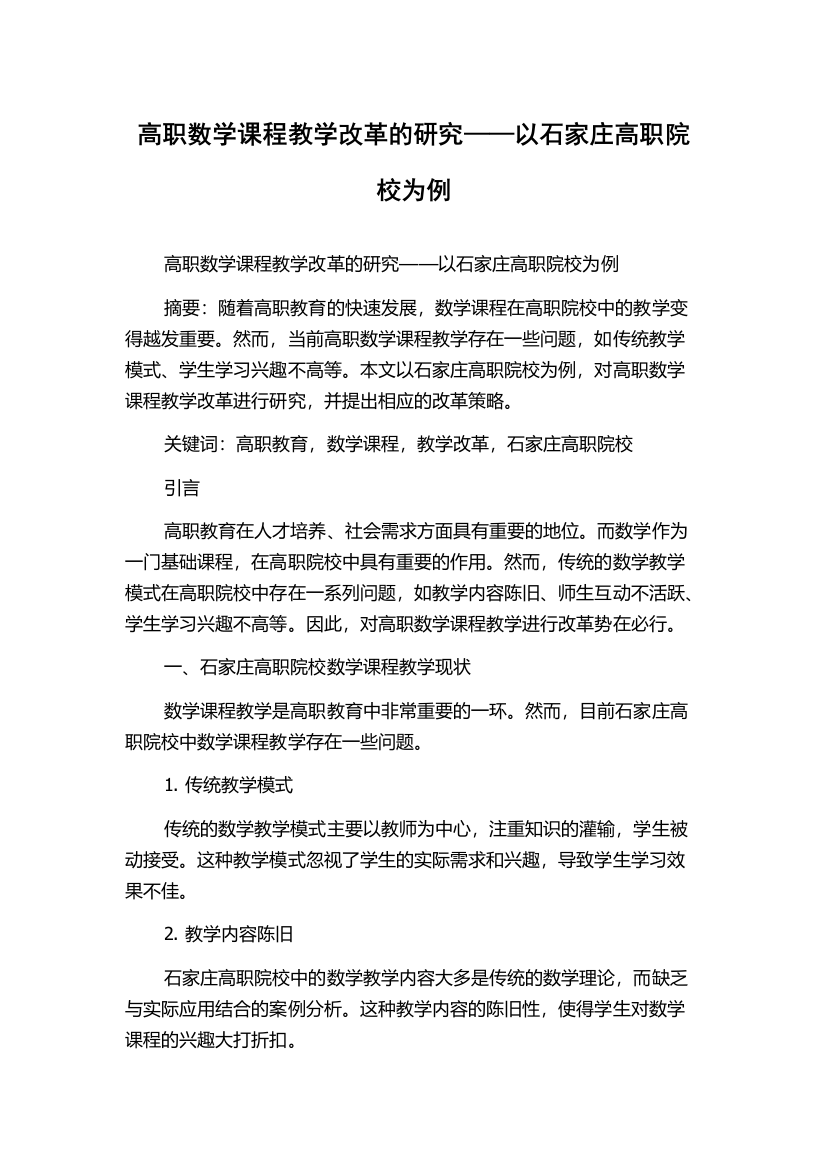 高职数学课程教学改革的研究——以石家庄高职院校为例

高职数学课程教学改革的研究——以石家庄高职院校为例

摘要：随着高职教育的快速发展，数学课程在高职院校中的教学变得越发重要。然而，当前高职数学课程教学存在一些问题，如传统教学模式、学生学习兴趣不高等。本文以石家庄高职院校为例，对高职数学课程教学改革进行研究，并提出相应的改革策略。

关键词：高职教育，数学课程，教学改革，石家庄高职院校

引言

高职教育在人才培养、社会需求方面具有重要的地位。而数学作为一门基础课程，在高职院校中具有重要的作用。然而，传统的数学教学模式在高职院校中存在一系列问题，如教学内容陈旧、师生互动不活跃、学生学习兴趣不高等。因此，对高职数学课程教学进行改革势在必行。

一、石家庄高职院校数学课程教学现状

数学课程教学是高职教育中非常重要的一环。然而，目前石家庄高职院校中数学课程教学存在一些问题。

1. 传统教学模式

传统的数学教学模式主要以教师为中心，注重知识的灌输，学生被动接受。这种教学模式忽视了学生的实际需求和兴趣，导致学生学习效果不佳。

2. 教学内容陈旧

石家庄高职院校中的数学教学内容大多是传统的数学理论，而缺乏与实际应用结合的案例分析。这种教学内容的陈旧性，使得学生对数学课程的兴趣大打折扣。